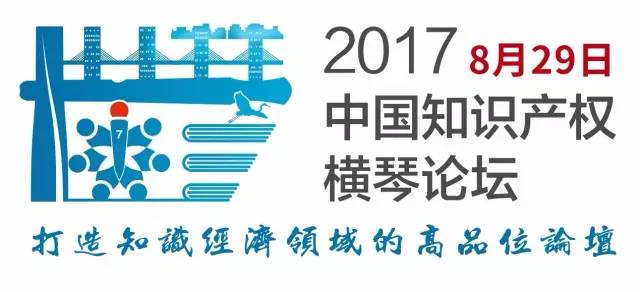 7

2017 8月29日
中国知识产权
横琴论坛

打造知識經濟領域的高品位論壇